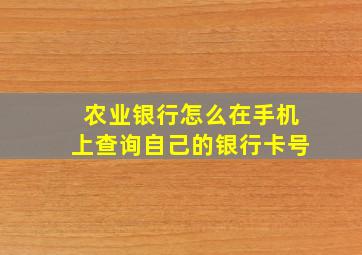 农业银行怎么在手机上查询自己的银行卡号